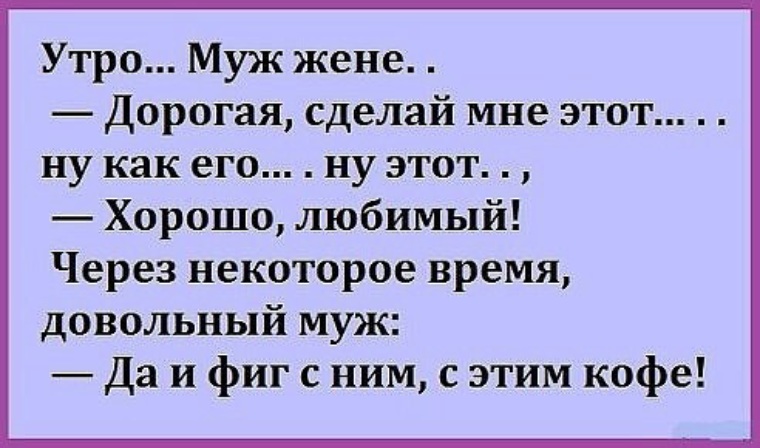 Утро... Муж жене. .
— Дорогая, сделай мне этот... . .
ну как его... . ну этот. . ,
— Хорошо, любимый!
Через некоторое время, довольный муж:
— Да и фиг с ним, с этим кофе!